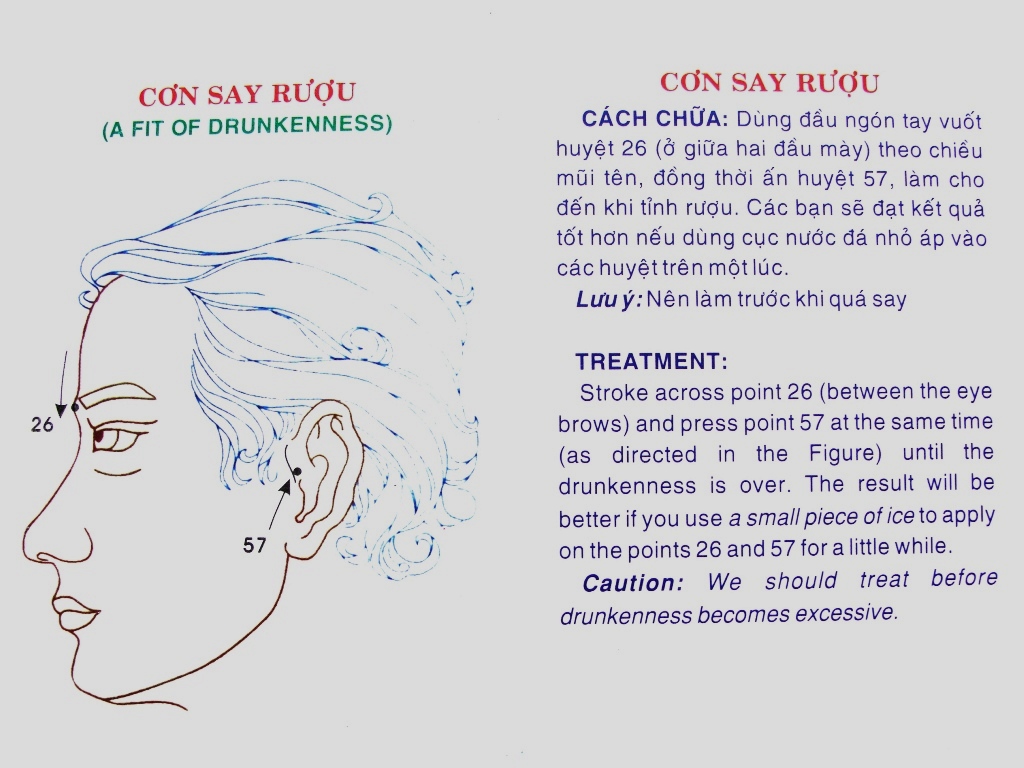 CƠN SAY RƯỢU
(A FIT OF DRUNKENNESS)

26

57

CƠN SAY RƯỢU

CÁCH CHỮA: Dùng đầu ngón tay vuốt huyệt 26 (ở giữa hai đầu mày) theo chiều mũi tên, đồng thời ấn huyệt 57, làm cho đến khi tỉnh rượu. Các bạn sẽ đạt kết quả tốt hơn nếu dùng cục nước đá nhỏ áp vào các huyệt trên một lúc.

Lưu ý: Nên làm trước khi quá say

TREATMENT:

Stroke across point 26 (between the eye brows) and press point 57 at the same time (as directed in the Figure) until the drunkenness is over. The result will be better if you use a small piece of ice to apply on the points 26 and 57 for a little while.

Caution: We should treat before drunkenness becomes excessive.